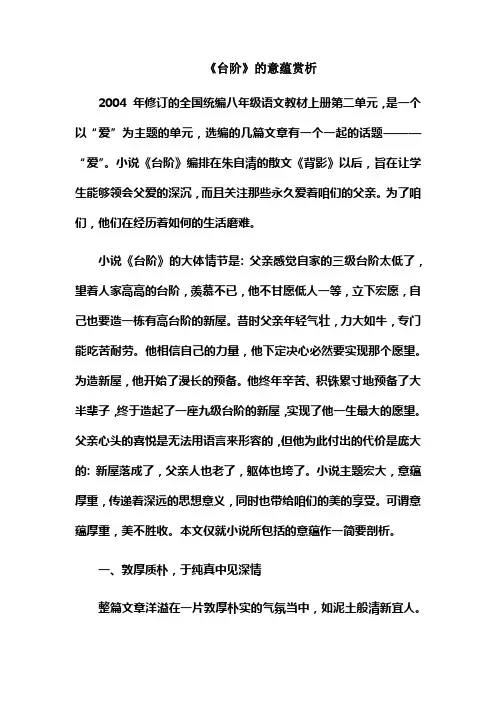 《台阶》的意蕴赏析

2004 年修订的全国统编八年级语文教材上册第二单元，是一个以“爱”为主题的单元，选编的几篇文章有一个一起的话题———“爱”。小说《台阶》编排在朱自清的散文《背影》以后，旨在让学生能够领会父爱的深沉，而且关注那些永久爱着咱们的父亲。为了咱们，他们在经历着如何的生活磨难。

小说《台阶》的大体情节是：父亲感觉自家的三级台阶太低了，望着人家高高的台阶，羡慕不已，他不甘愿低人一等，立下宏愿，自己也要造一栋有高台阶的新屋。昔时父亲年轻气壮，力大如牛，专门能吃苦耐劳。他相信自己的力量，他下定决心必然要实现那个愿望。为造新屋，他开始了漫长的预备。他终年辛苦、积铢累寸地预备了大半辈子，终于造起了一座九级台阶的新屋，实现了他一生最大的愿望。父亲心头的喜悦是无法用语言来形容的，但他为此付出的代价是庞大的：新屋落成了，父亲人也老了，躯体也垮了。小说主题宏大，意蕴厚重，传递着深远的思想意义，同时也带给咱们的美的享受。可谓意蕴厚重，美不胜收。本文仅就小说所包括的意蕴作一简要剖析。

一、敦厚质朴，于纯真中见深情

整篇文章洋溢在一片敦厚朴实的气氛当中，如泥土般清新宜人。